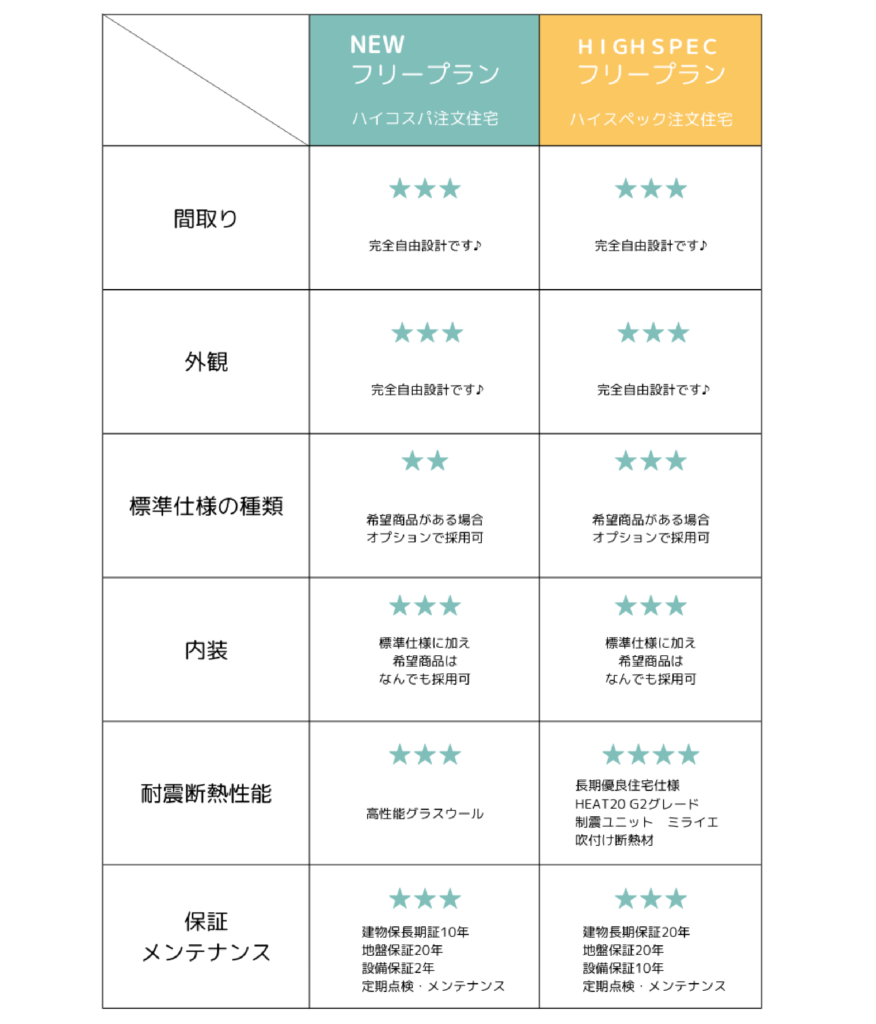 | | NEW フリープラン ハイコスパ注文住宅 | HIGHSPEC フリープラン ハイスペック注文住宅 |
|---|---|---|
| 間取り | ★★★ 完全自由設計です♪ | ★★★ 完全自由設計です♪ |
| 外観 | ★★★ 完全自由設計です♪ | ★★★ 完全自由設計です♪ |
| 標準仕様の種類 | ★★ 希望商品がある場合 オプションで採用可 | ★★★ 希望商品がある場合 オプションで採用可 |
| 内装 | ★★★ 標準仕様に加え 希望商品は なんでも採用可 | ★★★ 標準仕様に加え 希望商品は なんでも採用可 |
| 耐震断熱性能 | ★★★ 高性能グラスウール | ★★★★ 長期優良住宅仕様 HEAT20 G2グレード 制震ユニット ミライエ 吹付け断熱材 |
| 保証 メンテナンス | ★★★ 建物保長期証10年 地盤保証20年 設備保証2年 定期点検・メンテナンス | ★★★ 建物長期保証20年 地盤保証20年 設備保証10年 定期点検・メンテナンス |